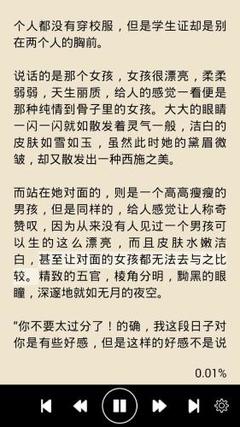 个人都没有穿校服，但是学生证却是别在两个人的胸前。

说话的是那个女孩，女孩很漂亮，柔柔弱弱，天生丽质，给人的感觉一看便是那种纯情到骨子里的女孩。大大的眼睛一闪一闪就如散发着灵气一般，洁白的皮肤如雪如玉，虽然此时她的黛眉微皱，却又散发出一种西施之美。

而站在她对面的，则是一个高高瘦瘦的男孩，但是同样的，给人感觉让人称奇赞叹，因为从来没有人见过一个男孩可以生的这么漂亮，而且皮肤水嫩洁白，甚至让对面的女孩都无法去与之比较。精致的五官，棱角分明，黝黑的眼瞳，深邃地就如无月的夜空。

"你不要太过分了！的确，我这段日子对你是有些好感，但是这样的好感不是说

0.01%